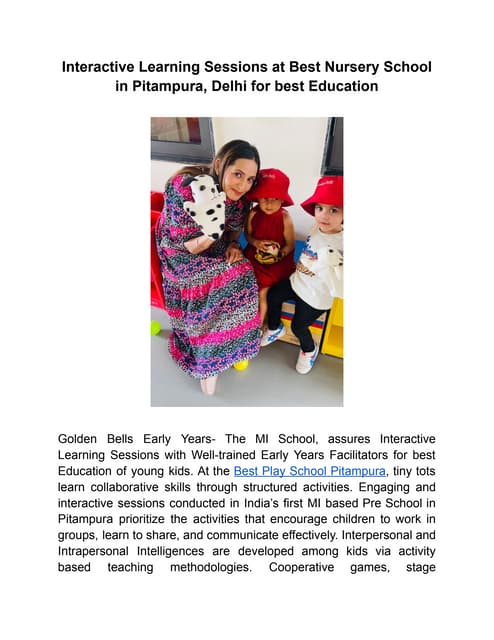 Interactive Learning Sessions at Best Nursery School in Pitampura, Delhi for best Education

Golden Bells Early Years- The MI School, assures Interactive Learning Sessions with Well-trained Early Years Facilitators for best Education of young kids. At the Best Play School Pitampura, tiny tots learn collaborative skills through structured activities. Engaging and interactive sessions conducted in India's first MI based Pre School in Pitampura prioritize the activities that encourage children to work in groups, learn to share, and communicate effectively. Interpersonal and Intrapersonal Intelligences are developed among kids via activity based teaching methodologies. Cooperative games, stage